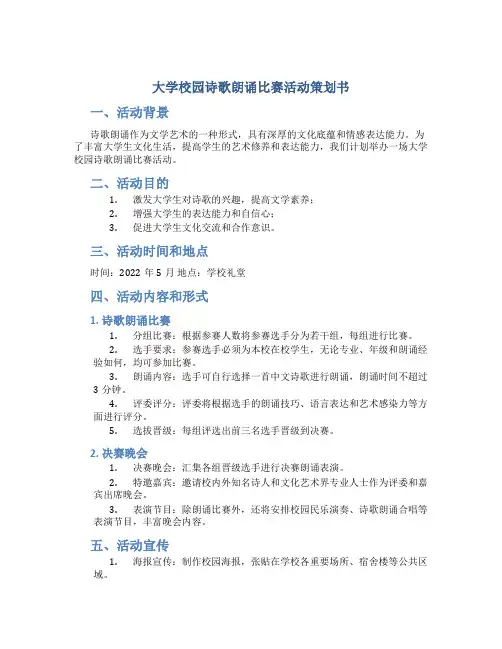 大学校园诗歌朗诵比赛活动策划书

一、活动背景

诗歌朗诵作为文学艺术的一种形式，具有深厚的文化底蕴和情感表达能力。为了丰富大学生文化生活，提高学生的艺术修养和表达能力，我们计划举办一场大学校园诗歌朗诵比赛活动。

二、活动目的

1. 激发大学生对诗歌的兴趣，提高文学素养；
2. 增强大学生的表达能力和自信心；
3. 促进大学生文化交流和合作意识。

三、活动时间和地点

时间：2022 年 5 月 地点：学校礼堂

四、活动内容和形式

1. 诗歌朗诵比赛

1. 分组比赛：根据参赛人数将参赛选手分为若干组，每组进行比赛。
2. 选手要求：参赛选手必须为本校在校学生，无论专业、年级和朗诵经验如何，均可参加比赛。
3. 朗诵内容：选手可自行选择一首中文诗歌进行朗诵，朗诵时间不超过 3 分钟。
4. 评委评分：评委将根据选手的朗诵技巧、语言表达和艺术感染力等方面进行评分。
5. 选拔晋级：每组评选出前三名选手晋级到决赛。

2. 决赛晚会

1. 决赛晚会：汇集各组晋级选手进行决赛朗诵表演。
2. 特邀嘉宾：邀请校内外知名诗人和文化艺术界专业人士作为评委和嘉宾出席晚会。
3. 表演节目：除朗诵比赛外，还将安排校园民乐演奏、诗歌朗诵合唱等表演节目，丰富晚会内容。

五、活动宣传

1. 海报宣传：制作校园海报，张贴在学校各重要场所、宿舍楼等公共区域。